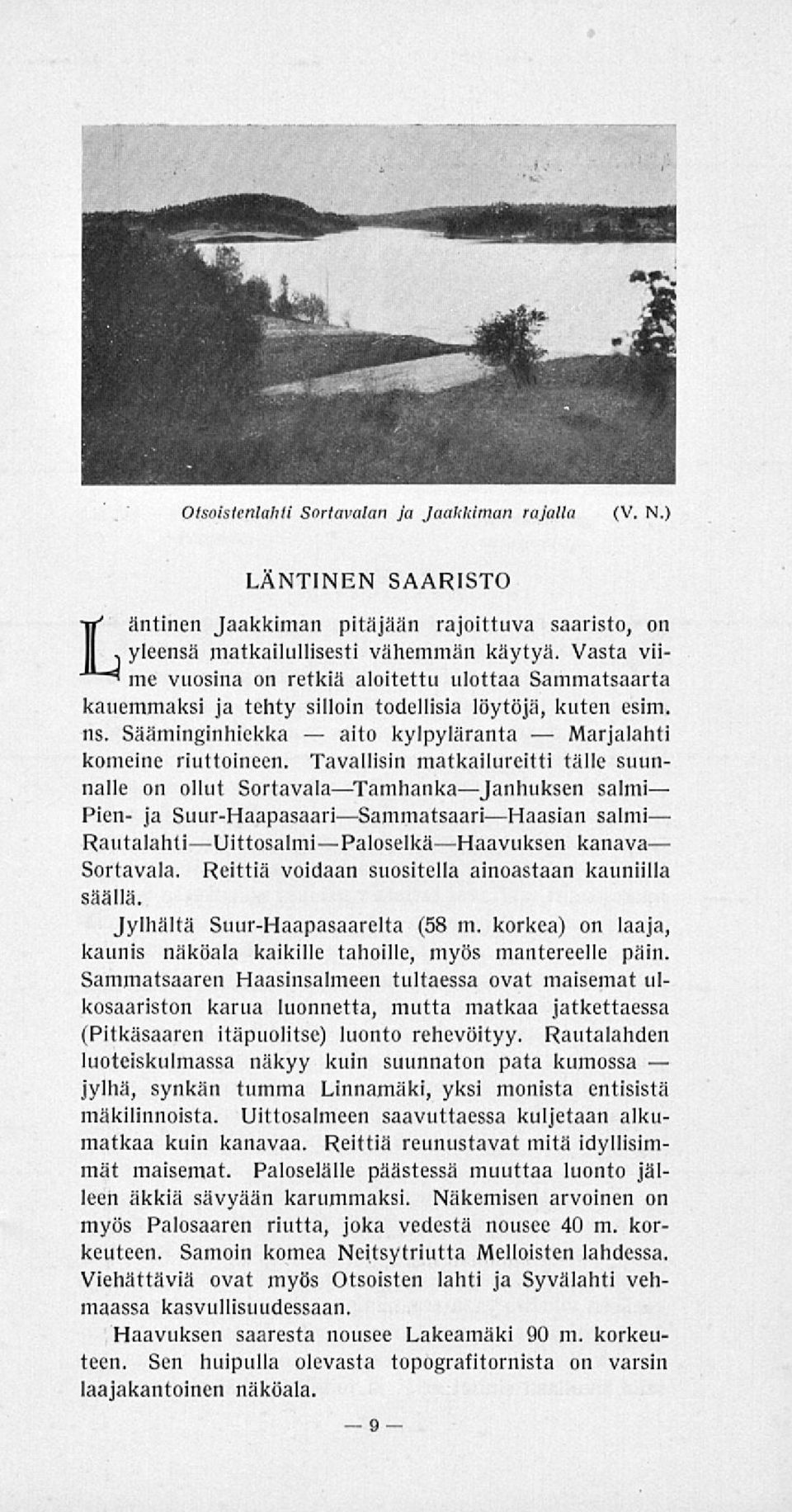 Otsoistenlahti Sortavalan ja Jaakkiman rajalla (V. N.)

LÄNTINEN SAARISTO

Läntinen Jaakkiman pitäjään rajoittuva saaristo, on yleensä matkailullisesti vähemmän käytyä. Vasta viime vuosina on retkiä aloitettu ulottaa Sammatsaarta kauemmaksi ja tehty silloin todellisia löytöjä, kuten esim. ns. Sääminginhiekka — aito kylpyläranta — Marjalahti komeine riuttoineen. Tavallisin matkailureitti tälle suunnalle on ollut Sortavala—Tamhanka—Janhuksen salmi—Pien- ja Suur-Haapasaari—Sammatsaari—Haasian salmi—Rautalahti—Uittosalmi—Paloselkä—Haavuksen kanava—Sortavala. Reittiä voidaan suositella ainoastaan kauniilla säällä.

Jylhältä Suur-Haapasaarelta (58 m. korkea) on laaja, kaunis näköala kaikille tahoille, myös mantereelle päin. Sammatsaaren Haasinsalmeen tultaessa ovat maisemat ulkosaariston karua luonnetta, mutta matkaa jatkettaessa (Pitkäsaaren itäpuolitse) luonto rehevöityy. Rautalahden luoteiskulmassa näkyy kuin suunnaton pata kumossa — jylhä, synkän tumma Linnamäki, yksi monista entisistä mäkilinnoista. Uittosalmeen saavuttaessa kuljetaan alkumatkaa kuin kanavaa. Reittiä reunustavat mitä idyllisimmät maisemat. Paloselälle päästessä muuttaa luonto jälleen äkkiä sävyään karummaksi. Näkemisen arvoinen on myös Palosaaren riutta, joka vedestä nousee 40 m. korkeuteen. Samoin komea Neitsytriutta Melloisten lahdessa. Viehättäviä ovat myös Otsoisten lahti ja Syvälahti vehmaassa kasvullisuudessaan.

Haavuksen saaresta nousee Lakeamäki 90 m. korkeuteen. Sen huipulla olevasta topografitornista on varsin laajakantoinen näköala.

— 9 —